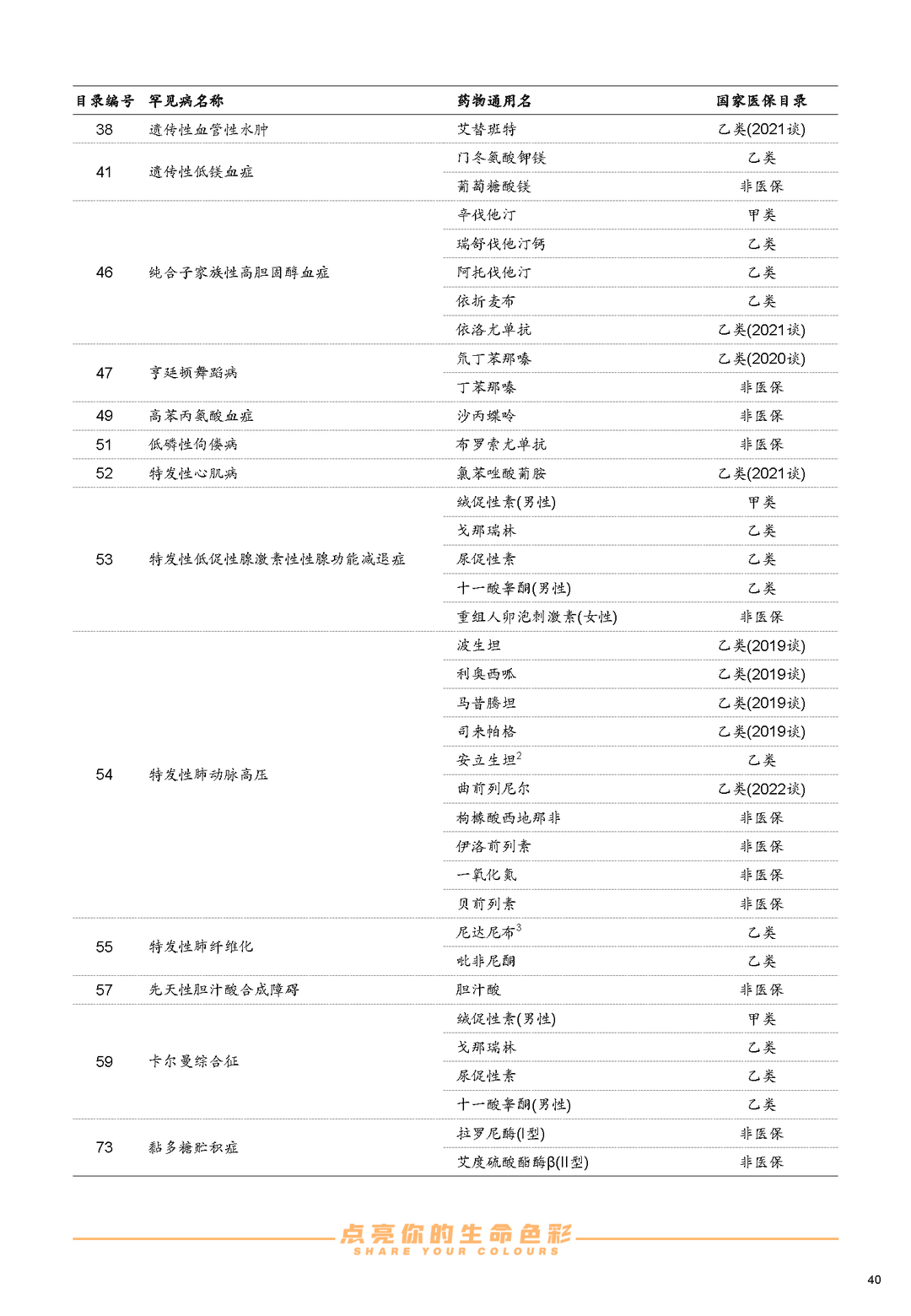 | 目录编号 | 罕见病名称 | 药物通用名 | 国家医保目录 |
|---|---|---|---|
| 38 | 遗传性血管性水肿 | 艾替班特 | 乙类(2021谈) |
| 41 | 遗传性低镁血症 | 门冬氨酸钾镁 | 乙类 |
| | | 葡萄糖酸镁 | 非医保 |
| 46 | 纯合子家族性高胆固醇血症 | 辛伐他汀 | 甲类 |
| | | 瑞舒伐他汀钙 | 乙类 |
| | | 阿托伐他汀 | 乙类 |
| | | 依折麦布 | 乙类 |
| | | 依洛尤单抗 | 乙类(2021谈) |
| 47 | 亨廷顿舞蹈病 | 氘丁苯那嗪 | 乙类(2020谈) |
| | | 丁苯那嗪 | 非医保 |
| 49 | 高苯丙氨酸血症 | 沙丙蝶呤 | 非医保 |
| 51 | 低磷性佝偻病 | 布罗索尤单抗 | 非医保 |
| 52 | 特发性心肌病 | 氯苯唑酸葡胺 | 乙类(2021谈) |
| 53 | 特发性低促性腺激素性性腺功能减退症 | 绒促性素(男性) | 甲类 |
| | | 戈那瑞林 | 乙类 |
| | | 尿促性素 | 乙类 |
| | | 十一酸睾酮(男性) | 乙类 |
| | | 重组人卵泡刺激素(女性) | 非医保 |
| 54 | 特发性肺动脉高压 | 波生坦 | 乙类(2019谈) |
| | | 利奥西呱 | 乙类(2019谈) |
| | | 马昔腾坦 | 乙类(2019谈) |
| | | 司来帕格 | 乙类(2019谈) |
| | | 安立生坦$^2$ | 乙类 |
| | | 曲前列尼尔 | 乙类(2022谈) |
| | | 枸橼酸西地那非 | 非医保 |
| | | 伊洛前列素 | 非医保 |
| | | 一氧化氮 | 非医保 |
| | | 贝前列素 | 非医保 |
| 55 | 特发性肺纤维化 | 尼达尼布$^3$ | 乙类 |
| | | 吡非尼酮 | 乙类 |
| 57 | 先天性胆汁酸合成障碍 | 胆汁酸 | 非医保 |
| 59 | 卡尔曼综合征 | 绒促性素(男性) | 甲类 |
| | | 戈那瑞林 | 乙类 |
| | | 尿促性素 | 乙类 |
| | | 十一酸睾酮(男性) | 乙类 |
| 73 | 黏多糖贮积症 | 拉罗尼酶(I型) | 非医保 |
| | | 艾度硫酸酯酶β(II型) | 非医保 |

点亮你的生命色彩
SHARE YOUR COLOURS

40